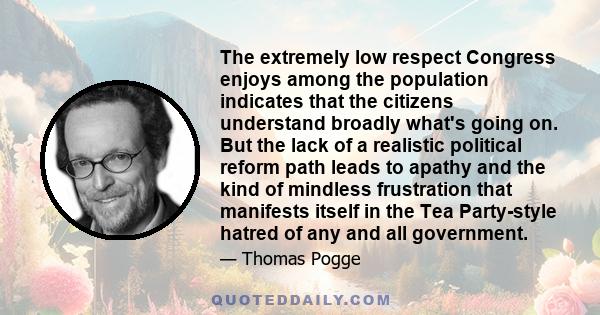 The extremely low respect Congress enjoys among the population indicates that the citizens understand broadly what's going on. But the lack of a realistic political reform path leads to apathy and the kind of mindless frustration that manifests itself in the Tea Party-style hatred of any and all government.

— Thomas Pogge

QUOTEDDAILY.COM